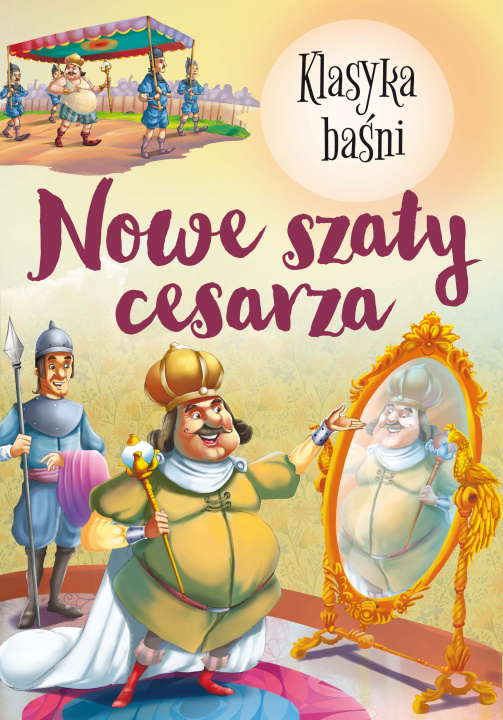 Klasyka baśni

Nowe szaty cesarza